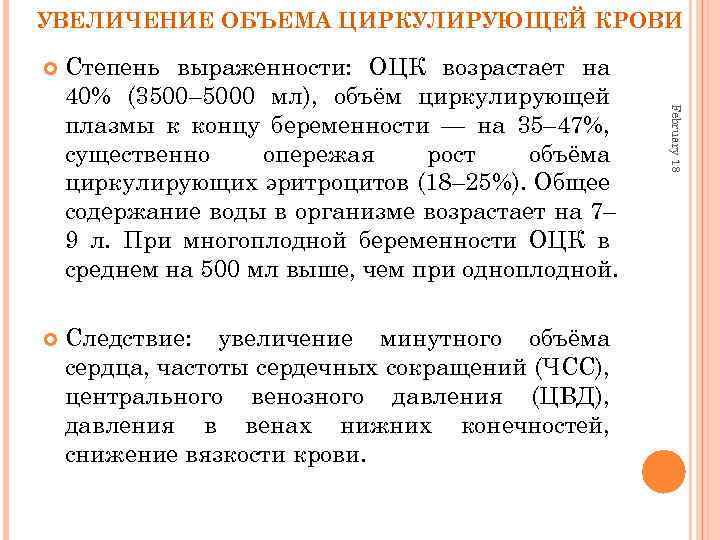 УВЕЛИЧЕНИЕ ОБЪЕМА ЦИРКУЛИРУЮЩЕЙ КРОВИ

Степень выраженности: ОЦК возрастает на 40% (3500–5000 мл), объём циркулирующей плазмы к концу беременности — на 35–47%, существенно опережая рост объёма циркулирующих эритроцитов (18–25%). Общее содержание воды в организме возрастает на 7–9 л. При многоплодной беременности ОЦК в среднем на 500 мл выше, чем при одноплодной.

Следствие: увеличение минутного объёма сердца, частоты сердечных сокращений (ЧСС), центрального венозного давления (ЦВД), давления в венах нижних конечностей, снижение вязкости крови.

February 18